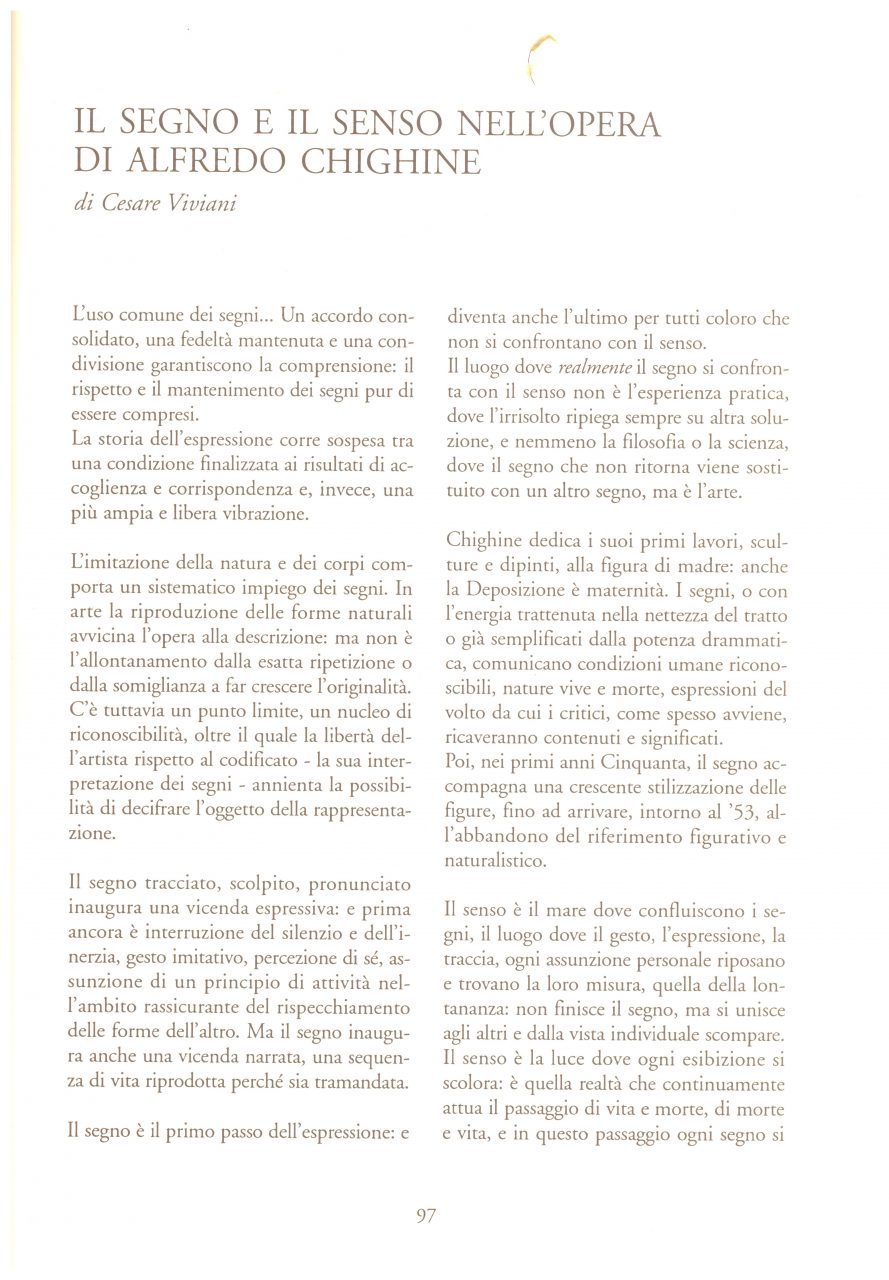 IL SEGNO E IL SENSO NELL'OPERA DI ALFREDO CHIGHINE

di Cesare Viviani

L'uso comune dei segni... Un accordo consolidato, una fedeltà mantenuta e una condivisione garantiscono la comprensione: il rispetto e il mantenimento dei segni pur di essere compresi.
La storia dell'espressione corre sospesa tra una condizione finalizzata ai risultati di accoglienza e corrispondenza e, invece, una più ampia e libera vibrazione.

L'imitazione della natura e dei corpi comporta un sistematico impiego dei segni. In arte la riproduzione delle forme naturali avvicina l'opera alla descrizione: ma non è l'allontanamento dalla esatta ripetizione o dalla somiglianza a far crescere l'originalità. C'è tuttavia un punto limite, un nucleo di riconoscibilità, oltre il quale la libertà dell'artista rispetto al codificato - la sua interpretazione dei segni - annienta la possibilità di decifrare l'oggetto della rappresentazione.

Il segno tracciato, scolpito, pronunciato inaugura una vicenda espressiva: e prima ancora è interruzione del silenzio e dell'inerzia, gesto imitativo, percezione di sé, assunzione di un principio di attività nell'ambito rassicurante del rispecchiamento delle forme dell'altro. Ma il segno inaugura anche una vicenda narrata, una sequenza di vita riprodotta perché sia tramandata.

Il segno è il primo passo dell'espressione: e diventa anche l'ultimo per tutti coloro che non si confrontano con il senso.
Il luogo dove realmente il segno si confronta con il senso non è l'esperienza pratica, dove l'irrisolto ripiega sempre su altra soluzione, e nemmeno la filosofia o la scienza, dove il segno che non ritorna viene sostituito con un altro segno, ma è l'arte.

Chighine dedica i suoi primi lavori, sculture e dipinti, alla figura di madre: anche la Deposizione è maternità. I segni, o con l'energia trattenuta nella nettezza del tratto o già semplificati dalla potenza drammatica, comunicano condizioni umane riconoscibili, nature vive e morte, espressioni del volto da cui i critici, come spesso avviene, ricaveranno contenuti e significati.
Poi, nei primi anni Cinquanta, il segno accompagna una crescente stilizzazione delle figure, fino ad arrivare, intorno al '53, all'abbandono del riferimento figurativo e naturalistico.

Il senso è il mare dove confluiscono i segni, il luogo dove il gesto, l'espressione, la traccia, ogni assunzione personale riposano e trovano la loro misura, quella della lontananza: non finisce il segno, ma si unisce agli altri e dalla vista individuale scompare. Il senso è la luce dove ogni esibizione si scolora: è quella realtà che continuamente attua il passaggio di vita e morte, di morte e vita, e in questo passaggio ogni segno si

97